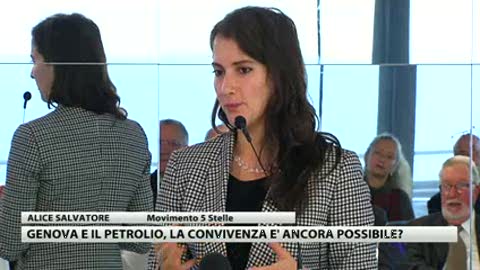 ALICE SALVATORE Movimento 5 Stelle
GENOVA E IL PETROLIO, LA CONVIVENZA E' ANCORA POSSIBILE?